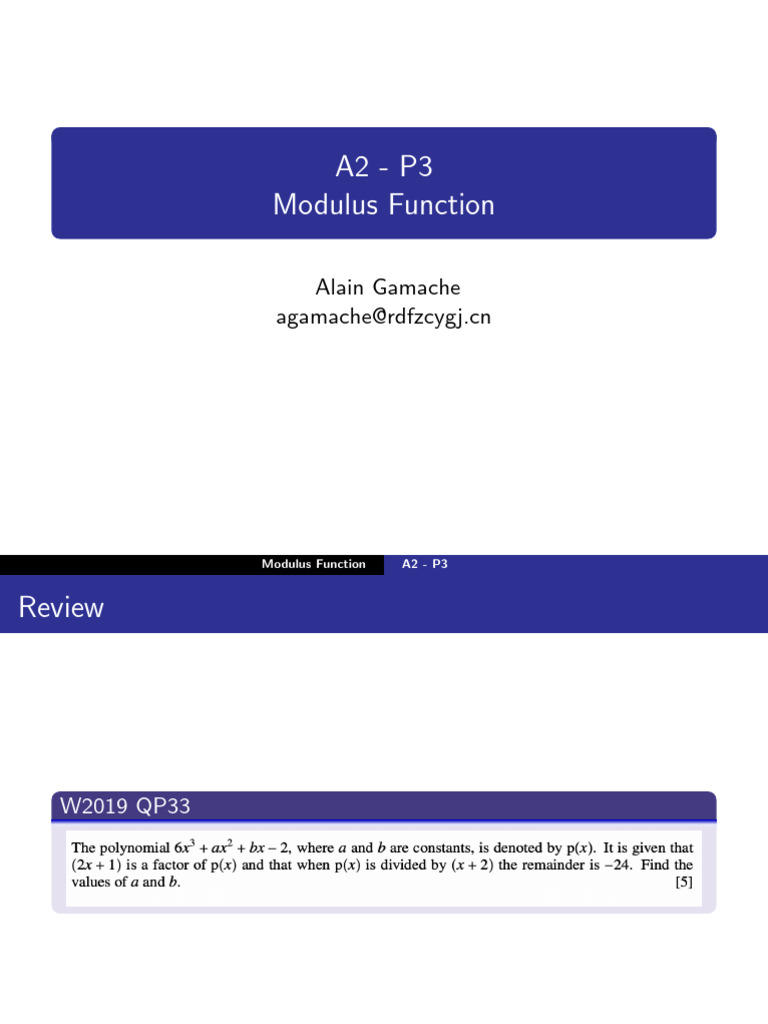 A2 - P3
Modulus Function

Alain Gamache
agamache@rdfzcygj.cn

Modulus Function A2 - P3

Review

W2019 QP33

The polynomial $6x^3 + ax^2 + bx - 2$, where $a$ and $b$ are constants, is denoted by $p(x)$. It is given that $(2x + 1)$ is a factor of $p(x)$ and that when $p(x)$ is divided by $(x + 2)$ the remainder is $-24$. Find the values of $a$ and $b$. [5]